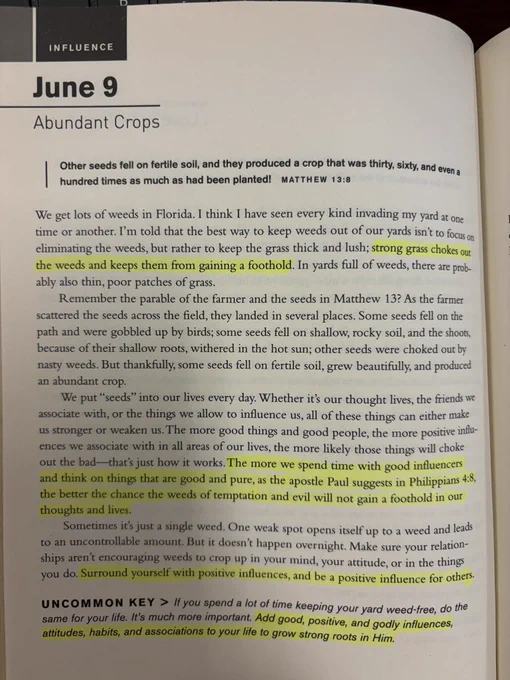 INFLUENCE

June 9

Abundant Crops

Other seeds fell on fertile soil, and they produced a crop that was thirty, sixty, and even a hundred times as much as had been planted! MATTHEW 13:8

We get lots of weeds in Florida. I think I have seen every kind invading my yard at one time or another. I'm told that the best way to keep weeds out of our yards isn't to focus on eliminating the weeds, but rather to keep the grass thick and lush; strong grass chokes out the weeds and keeps them from gaining a foothold. In yards full of weeds, there are probably also thin, poor patches of grass.

Remember the parable of the farmer and the seeds in Matthew 13? As the farmer scattered the seeds across the field, they landed in several places. Some seeds fell on the path and were gobbled up by birds; some seeds fell on shallow, rocky soil, and the shoots, because of their shallow roots, withered in the hot sun; other seeds were choked out by nasty weeds. But thankfully, some seeds fell on fertile soil, grew beautifully, and produced an abundant crop.

We put "seeds" into our lives every day. Whether it's our thought lives, the friends we associate with, or the things we allow to influence us, all of these things can either make us stronger or weaken us. The more good things and good people, the more positive influences we associate with in all areas of our lives, the more likely those things will choke out the bad—that's just how it works. The more we spend time with good influencers and think on things that are good and pure, as the apostle Paul suggests in Philippians 4:8, the better the chance the weeds of temptation and evil will not gain a foothold in our thoughts and lives.

Sometimes it's just a single weed. One weak spot opens itself up to a weed and leads to an uncontrollable amount. But it doesn't happen overnight. Make sure your relationships aren't encouraging weeds to crop up in your mind, your attitude, or in the things you do. Surround yourself with positive influences, and be a positive influence for others.

UNCOMMON KEY > If you spend a lot of time keeping your yard weed-free, do the same for your life. It's much more important. Add good, positive, and godly influences, attitudes, habits, and associations to your life to grow strong roots in Him.